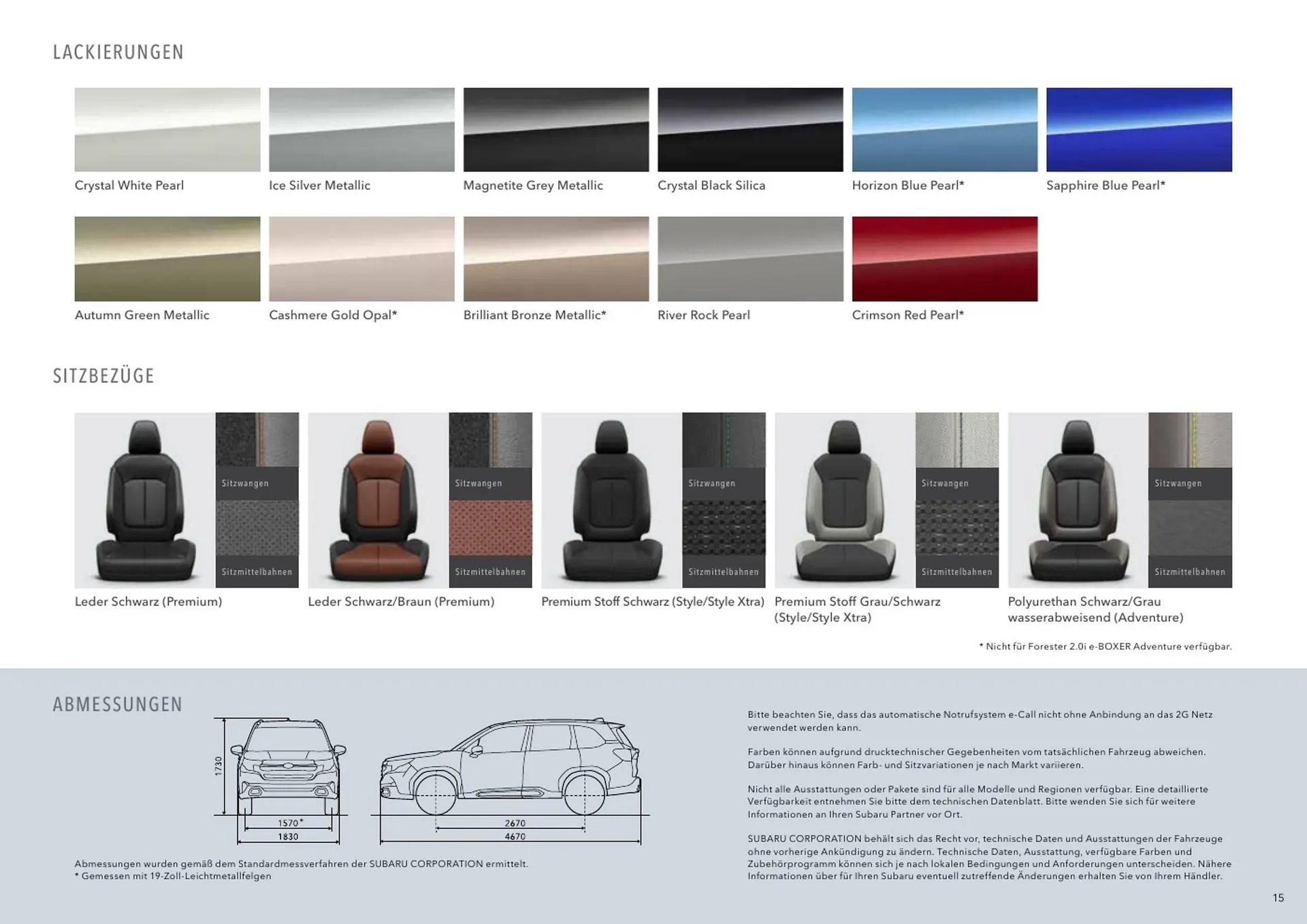 LACKIERUNGEN

Crystal White Pearl

Ice Silver Metallic

Magnetite Grey Metallic

Crystal Black Silica

Horizon Blue Pearl*

Sapphire Blue Pearl*

Autumn Green Metallic

Cashmere Gold Opal*

Brilliant Bronze Metallic*

River Rock Pearl

Crimson Red Pearl*

SITZBEZÜGE

Sitzwangen

Sitzmittelbahnen

Leder Schwarz (Premium)

Sitzwangen

Sitzmittelbahnen

Leder Schwarz/Braun (Premium)

Sitzwangen

Sitzmittelbahnen

Premium Stoff Schwarz (Style/Style Xtra)

Sitzwangen

Sitzmittelbahnen

Premium Stoff Grau/Schwarz (Style/Style Xtra)

Sitzwangen

Sitzmittelbahnen

Polyurethan Schwarz/Grau wasserabweisend (Adventure)

* Nicht für Forester 2.0i e-BOXER Adventure verfügbar.

ABMESSUNGEN

1730

1570*

1830

2670

4670

Abmessungen wurden gemäß dem Standardmessverfahren der SUBARU CORPORATION ermittelt.
* Gemessen mit 19-Zoll-Leichtmetallfelgen

Bitte beachten Sie, dass das automatische Notrufsystem e-Call nicht ohne Anbindung an das 2G Netz verwendet werden kann.

Farben können aufgrund drucktechnischer Gegebenheiten vom tatsächlichen Fahrzeug abweichen. Darüber hinaus können Farb- und Sitzvariationen je nach Markt variieren.

Nicht alle Ausstattungen oder Pakete sind für alle Modelle und Regionen verfügbar. Eine detaillierte Verfügbarkeit entnehmen Sie bitte dem technischen Datenblatt. Bitte wenden Sie sich für weitere Informationen an Ihren Subaru Partner vor Ort.

SUBARU CORPORATION behält sich das Recht vor, technische Daten und Ausstattungen der Fahrzeuge ohne vorherige Ankündigung zu ändern. Technische Daten, Ausstattung, verfügbare Farben und Zubehörprogramm können sich je nach lokalen Bedingungen und Anforderungen unterscheiden. Nähere Informationen über für Ihren Subaru eventuell zutreffende Änderungen erhalten Sie von Ihrem Händler.

15